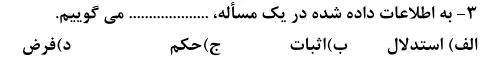 ۳- به اطلاعات داده شده در یک مسأله، .................. می گوییم.

الف) استدلال ب)اثبات ج)حکم د)فرض